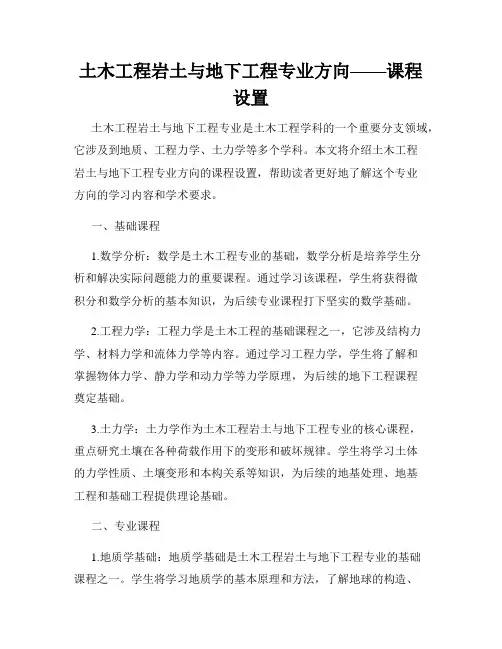 土木工程岩土与地下工程专业方向——课程设置

土木工程岩土与地下工程专业是土木工程学科的一个重要分支领域，它涉及到地质、工程力学、土力学等多个学科。本文将介绍土木工程岩土与地下工程专业方向的课程设置，帮助读者更好地了解这个专业方向的学习内容和学术要求。

一、基础课程

1.数学分析：数学是土木工程专业的基础，数学分析是培养学生分析和解决实际问题能力的重要课程。通过学习该课程，学生将获得微积分和数学分析的基本知识，为后续专业课程打下坚实的数学基础。

2.工程力学：工程力学是土木工程的基础课程之一，它涉及结构力学、材料力学和流体力学等内容。通过学习工程力学，学生将了解和掌握物体力学、静力学和动力学等力学原理，为后续的地下工程课程奠定基础。

3.土力学：土力学作为土木工程岩土与地下工程专业的核心课程，重点研究土壤在各种荷载作用下的变形和破坏规律。学生将学习土体的力学性质、土壤变形和本构关系等知识，为后续的地基处理、地基工程和基础工程提供理论基础。

二、专业课程

1.地质学基础：地质学基础是土木工程岩土与地下工程专业的基础课程之一。学生将学习地质学的基本原理和方法，了解地球的构造、